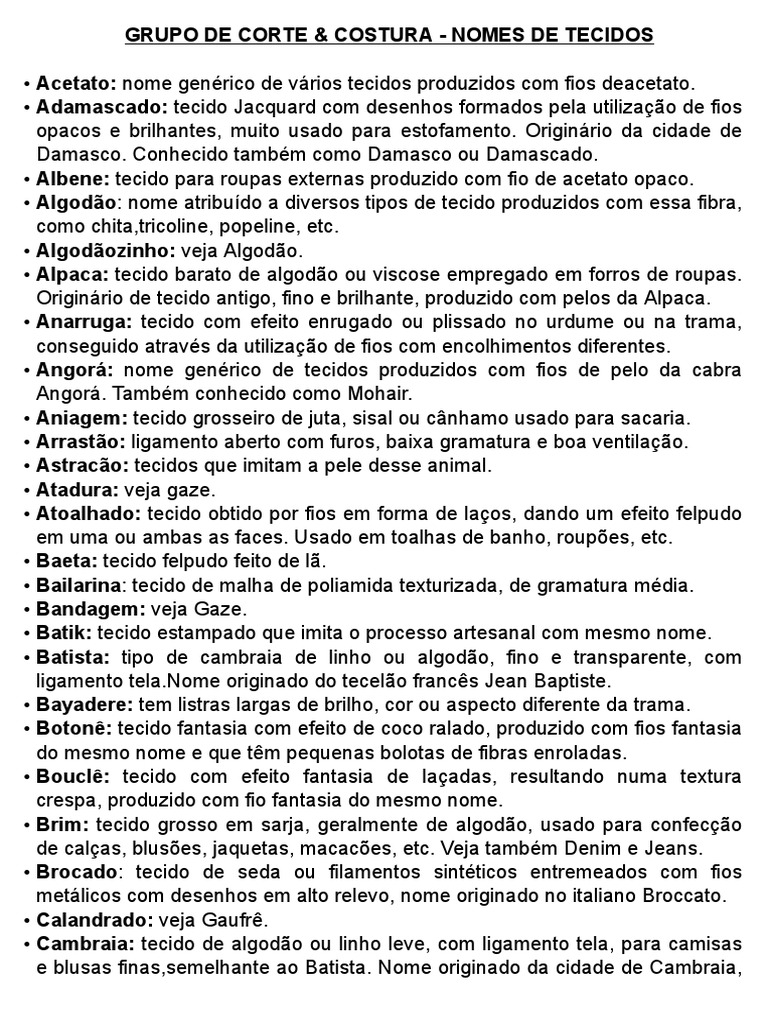 GRUPO DE CORTE & COSTURA - NOMES DE TECIDOS

• Acetato: nome genérico de vários tecidos produzidos com fios deacetato.
• Adamascado: tecido Jacquard com desenhos formados pela utilização de fios opacos e brilhantes, muito usado para estofamento. Originário da cidade de Damasco. Conhecido também como Damasco ou Damascado.
• Albene: tecido para roupas externas produzido com fio de acetato opaco.
• Algodão: nome atribuído a diversos tipos de tecido produzidos com essa fibra, como chita,tricoline, popeline, etc.
• Algodãozinho: veja Algodão.
• Alpaca: tecido barato de algodão ou viscose empregado em forros de roupas. Originário de tecido antigo, fino e brilhante, produzido com pelos da Alpaca.
• Anarruga: tecido com efeito enrugado ou plissado no urdume ou na trama, conseguido através da utilização de fios com encolhimentos diferentes.
• Angorá: nome genérico de tecidos produzidos com fios de pelo da cabra Angorá. Também conhecido como Mohair.
• Aniagem: tecido grosseiro de juta, sisal ou cânhamo usado para sacaria.
• Arrastão: ligamento aberto com furos, baixa gramatura e boa ventilação.
• Astracão: tecidos que imitam a pele desse animal.
• Atadura: veja gaze.
• Atoalhado: tecido obtido por fios em forma de laços, dando um efeito felpudo em uma ou ambas as faces. Usado em toalhas de banho, roupões, etc.
• Baeta: tecido felpudo feito de lã.
• Bailarina: tecido de malha de poliamida texturizada, de gramatura média.
• Bandagem: veja Gaze.
• Batik: tecido estampado que imita o processo artesanal com mesmo nome.
• Batista: tipo de cambraia de linho ou algodão, fino e transparente, com ligamento tela.Nome originado do tecelão francês Jean Baptiste.
• Bayadere: tem listras largas de brilho, cor ou aspecto diferente da trama.
• Botonê: tecido fantasia com efeito de coco ralado, produzido com fios fantasia do mesmo nome e que têm pequenas bolotas de fibras enroladas.
• Bouclê: tecido com efeito fantasia de laçadas, resultando numa textura crespa, produzido com fio fantasia do mesmo nome.
• Brim: tecido grosso em sarja, geralmente de algodão, usado para confecção de calças, blusões, jaquetas, macacões, etc. Veja também Denim e Jeans.
• Brocado: tecido de seda ou filamentos sintéticos entremeados com fios metálicos com desenhos em alto relevo, nome originado no italiano Broccato.
• Calandrado: veja Gaufrê.
• Cambraia: tecido de algodão ou linho leve, com ligamento tela, para camisas e blusas finas,semelhante ao Batista. Nome originado da cidade de Cambraia,